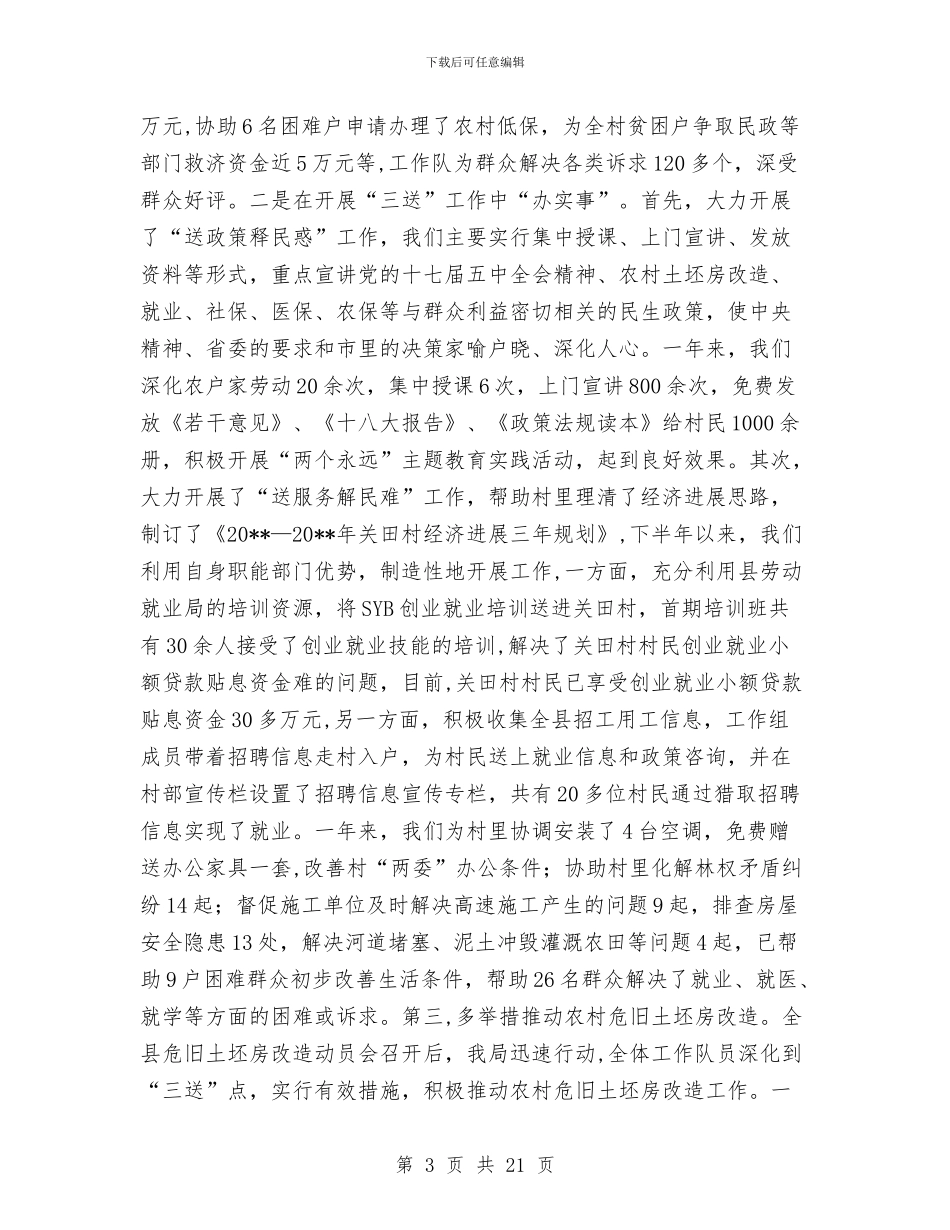 下载后可任意编辑

万元,协助6名困难户申请办理了农村低保，为全村贫困户争取民政等部门救济资金近5万元等,工作队为群众解决各类诉求120多个，深受群众好评。二是在开展“三送”工作中“办实事”。首先，大力开展了“送政策释民惑”工作，我们主要实行集中授课、上门宣讲、发放资料等形式，重点宣讲党的十七届五中全会精神、农村土坯房改造、就业、社保、医保、农保等与群众利益密切相关的民生政策，使中央精神、省委的要求和市里的决策家喻户晓、深化人心。一年来，我们深化农户家劳动20余次，集中授课6次，上门宣讲800余次，免费发放《若干意见》、《十八大报告》、《政策法规读本》给村民1000余册，积极开展“两个永远”主题教育实践活动，起到良好效果。其次，大力开展了“送服务解民难”工作，帮助村里理清了经济进展思路，制订了《20**—20**年关田村经济进展三年规划》,下半年以来，我们利用自身职能部门优势，制造性地开展工作,一方面，充分利用县劳动就业局的培训资源，将SYB创业就业培训送进关田村，首期培训班共有30余人接受了创业就业技能的培训,解决了关田村村民创业就业小额贷款贴息资金难的问题，目前,关田村村民已享受创业就业小额贷款贴息资金30多万元,另一方面，积极收集全县招工用工信息，工作组成员带着招聘信息走村入户，为村民送上就业信息和政策咨询，并在村部宣传栏设置了招聘信息宣传专栏，共有20多位村民通过猎取招聘信息实现了就业。一年来，我们为村里协调安装了4台空调，免费赠送办公家具一套,改善村“两委”办公条件；协助村里化解林权矛盾纠纷14起；督促施工单位及时解决高速施工产生的问题9起，排查房屋安全隐患13处，解决河道堵塞、泥土冲毁灌溉农田等问题4起，已帮助9户困难群众初步改善生活条件，帮助26名群众解决了就业、就医、就学等方面的困难或诉求。第三,多举措推动农村危旧土坯房改造。全县危旧土坯房改造动员会召开后，我局迅速行动,全体工作队员深化到“三送”点，实行有效措施，积极推动农村危旧土坯房改造工作。一

第 3 页 共 21 页